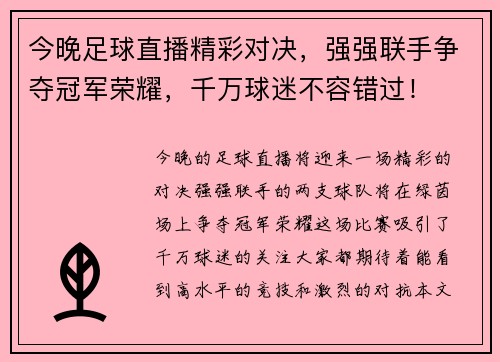 今晚足球直播精彩对决，强强联手争夺冠军荣耀，千万球迷不容错过！

今晚的足球直播将迎来一场精彩的对决强强联手的两支球队将在绿茵场上争夺冠军荣耀这场比赛吸引了千万球迷的关注大家都期待着能看到高水平的竞技和激烈的对抗本文